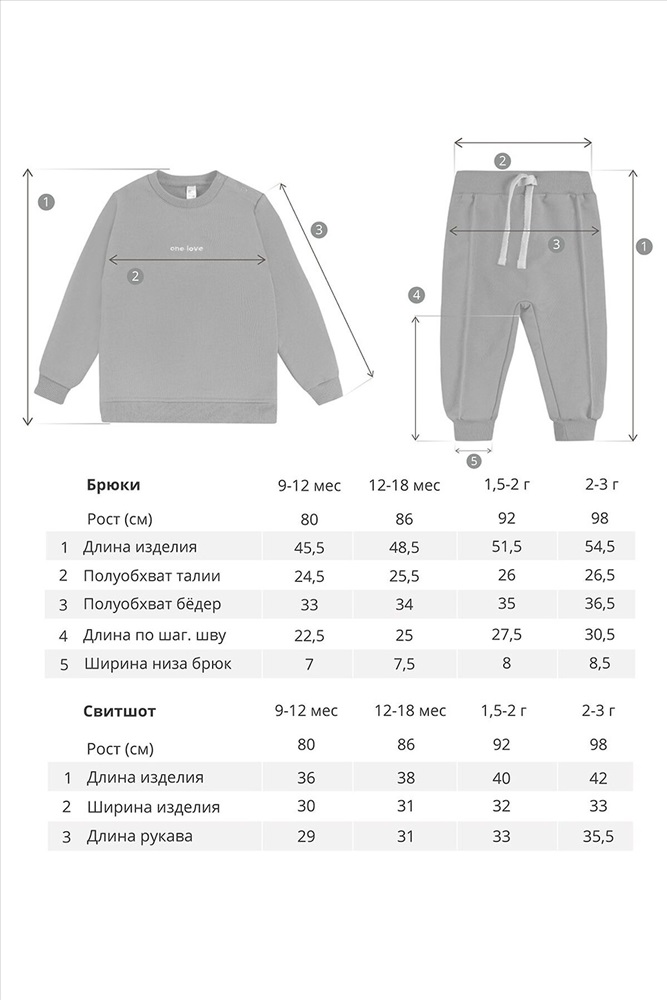 1
one love
2
3

2
3
1
4
5

| | Брюки | 9-12 мес | 12-18 мес | 1,5-2 г | 2-3 г |
|---|---|---|---|---|---|
| | Рост (см) | 80 | 86 | 92 | 98 |
| 1 | Длина изделия | 45,5 | 48,5 | 51,5 | 54,5 |
| 2 | Полуобхват талии | 24,5 | 25,5 | 26 | 26,5 |
| 3 | Полуобхват бёдер | 33 | 34 | 35 | 36,5 |
| 4 | Длина по шаг. шву | 22,5 | 25 | 27,5 | 30,5 |
| 5 | Ширина низа брюк | 7 | 7,5 | 8 | 8,5 |

| | Свитшот | 9-12 мес | 12-18 мес | 1,5-2 г | 2-3 г |
|---|---|---|---|---|---|
| | Рост (см) | 80 | 86 | 92 | 98 |
| 1 | Длина изделия | 36 | 38 | 40 | 42 |
| 2 | Ширина изделия | 30 | 31 | 32 | 33 |
| 3 | Длина рукава | 29 | 31 | 33 | 35,5 |